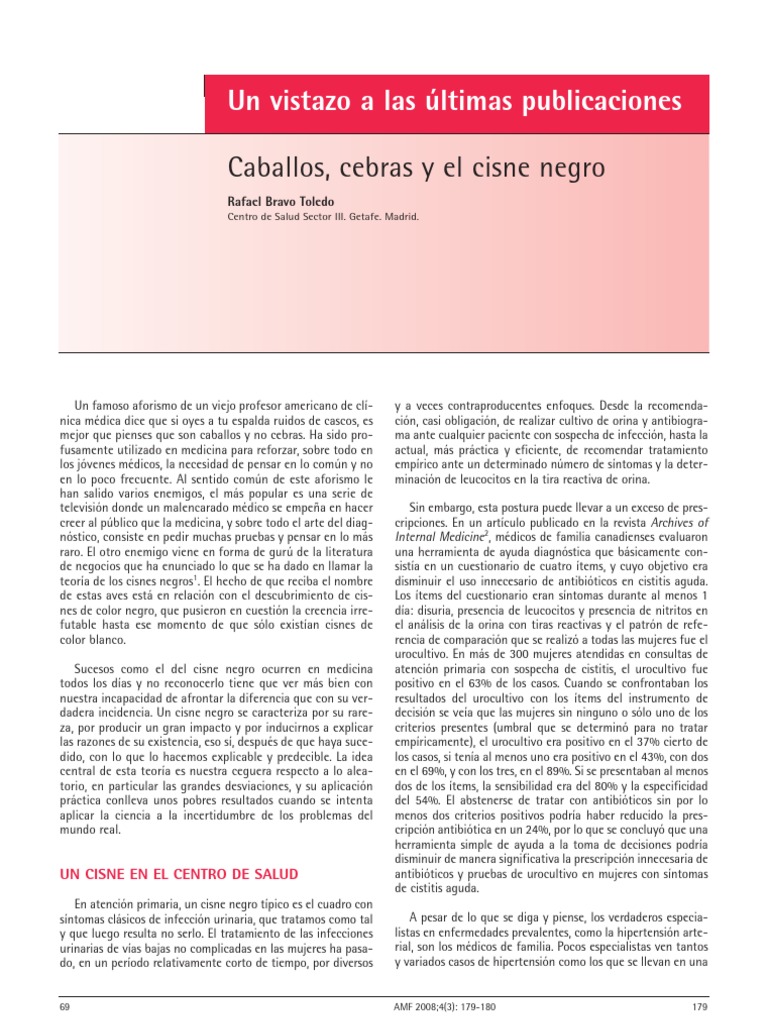 Un vistazo a las últimas publicaciones

Caballos, cebras y el cisne negro

Rafael Bravo Toledo

Centro de Salud Sector III. Getafe. Madrid.

Un famoso aforismo de un viejo profesor americano de clínica médica dice que si oyes a tu espalda ruidos de cascos, es mejor que pienses que son caballos y no cebras. Ha sido profusamente utilizado en medicina para reforzar, sobre todo en los jóvenes médicos, la necesidad de pensar en lo común y no en lo poco frecuente. Al sentido común de este aforismo le han salido varios enemigos, el más popular es una serie de televisión donde un malencarado médico se empeña en hacer creer al público que la medicina, y sobre todo el arte del diagnóstico, consiste en pedir muchas pruebas y pensar en lo más raro. El otro enemigo viene en forma de gurú de la literatura de negocios que ha enunciado lo que se ha dado en llamar la teoría de los cisnes negros$^1$. El hecho de que reciba el nombre de estas aves está en relación con el descubrimiento de cisnes de color negro, que pusieron en cuestión la creencia irrefutable hasta ese momento de que sólo existían cisnes de color blanco.

Sucesos como el del cisne negro ocurren en medicina todos los días y no reconocerlo tiene que ver más bien con nuestra incapacidad de afrontar la diferencia que con su verdadera incidencia. Un cisne negro se caracteriza por su rareza, por producir un gran impacto y por inducirnos a explicar las razones de su existencia, eso sí, después de que haya sucedido, con lo que lo hacemos explicable y predecible. La idea central de esta teoría es nuestra ceguera respecto a lo aleatorio, en particular las grandes desviaciones, y su aplicación práctica conlleva unos pobres resultados cuando se intenta aplicar la ciencia a la incertidumbre de los problemas del mundo real.

UN CISNE EN EL CENTRO DE SALUD

En atención primaria, un cisne negro típico es el cuadro con síntomas clásicos de infección urinaria, que tratamos como tal y que luego resulta no serlo. El tratamiento de las infecciones urinarias de vías bajas no complicadas en las mujeres ha pasado, en un período relativamente corto de tiempo, por diversos y a veces contraproducentes enfoques. Desde la recomendación, casi obligación, de realizar cultivo de orina y antibiograma ante cualquier paciente con sospecha de infección, hasta la actual, más práctica y eficiente, de recomendar tratamiento empírico ante un determinado número de síntomas y la determinación de leucocitos en la tira reactiva de orina.

Sin embargo, esta postura puede llevar a un exceso de prescripciones. En un artículo publicado en la revista Archives of Internal Medicine$^2$, médicos de familia canadienses evaluaron una herramienta de ayuda diagnóstica que básicamente consistía en un cuestionario de cuatro ítems, y cuyo objetivo era disminuir el uso innecesario de antibióticos en cistitis aguda. Los ítems del cuestionario eran síntomas durante al menos 1 día: disuria, presencia de leucocitos y presencia de nitritos en el análisis de la orina con tiras reactivas y el patrón de referencia de comparación que se realizó a todas las mujeres fue el urocultivo. En más de 300 mujeres atendidas en consultas de atención primaria con sospecha de cistitis, el urocultivo fue positivo en el 63% de los casos. Cuando se confrontaban los resultados del urocultivo con los ítems del instrumento de decisión se veía que las mujeres sin ninguno o sólo uno de los criterios presentes (umbral que se determinó para no tratar empíricamente), el urocultivo era positivo en el 37% cierto de los casos, si tenía al menos uno era positivo en el 43%, con dos en el 69%, y con los tres, en el 89%. Si se presentaban al menos dos de los ítems, la sensibilidad era del 80% y la especificidad del 54%. El abstenerse de tratar con antibióticos sin por lo menos dos criterios positivos podría haber reducido la prescripción antibiótica en un 24%, por lo que se concluyó que una herramienta simple de ayuda a la toma de decisiones podría disminuir de manera significativa la prescripción innecesaria de antibióticos y pruebas de urocultivo en mujeres con síntomas de cistitis aguda.

A pesar de lo que se diga y piense, los verdaderos especialistas en enfermedades prevalentes, como la hipertensión arterial, son los médicos de familia. Pocos especialistas ven tantos y variados casos de hipertensión como los que se llevan en una

69

AMF 2008;4(3): 179-180

179